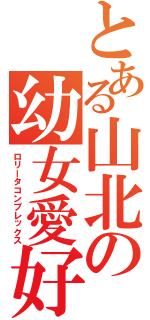 とある山北の
幼女愛好
ロリータコンプレックス